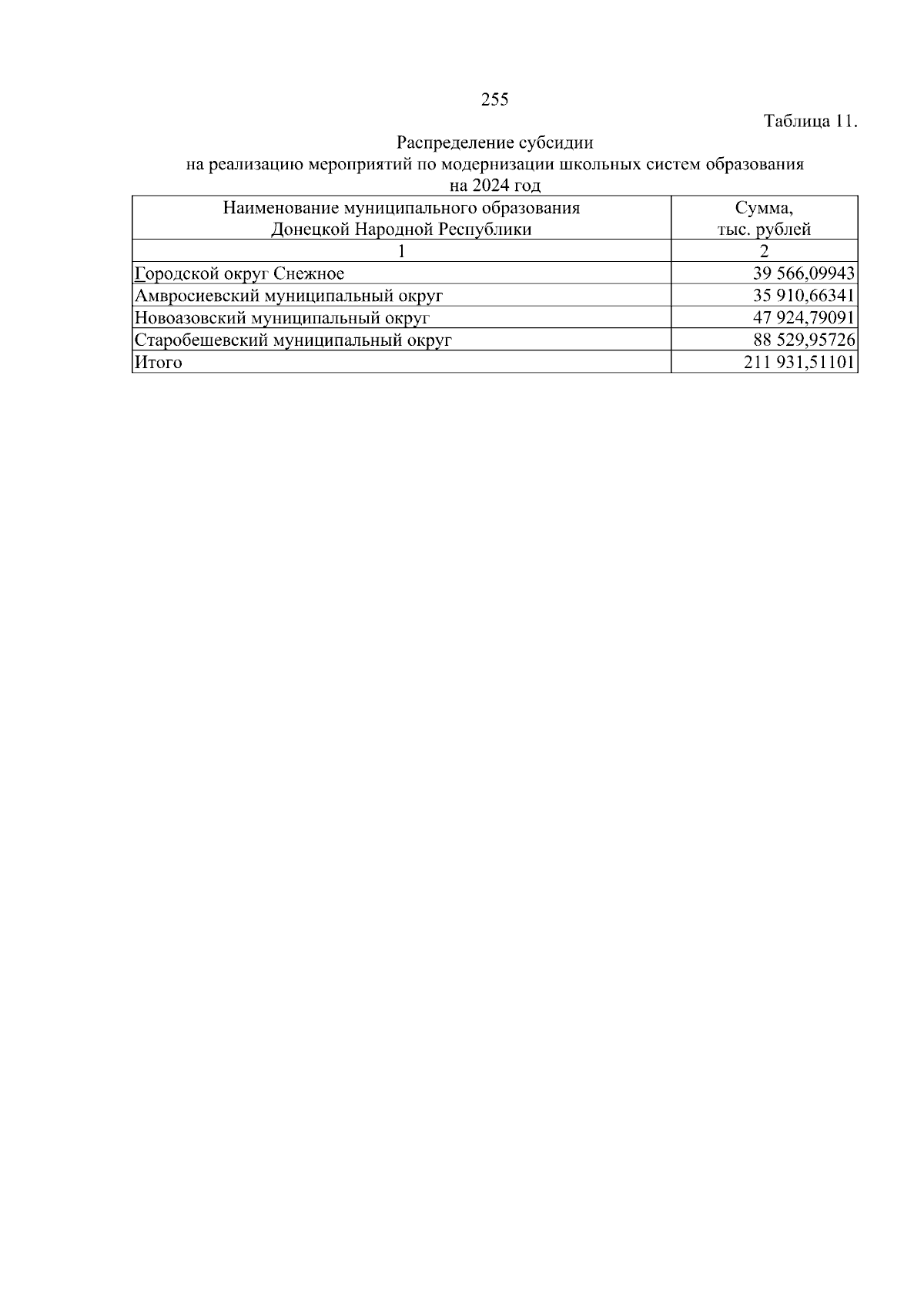 255

Таблица 11.

Распределение субсидии
на реализацию мероприятий по модернизации школьных систем образования
на 2024 год

| Наименование муниципального образования Донецкой Народной Республики | Сумма, тыс. рублей |
|---|---|
| 1 | 2 |
| Городской округ Снежное | 39 566,09943 |
| Амвросиевский муниципальный округ | 35 910,66341 |
| Новоазовский муниципальный округ | 47 924,79091 |
| Старобешевский муниципальный округ | 88 529,95726 |
| Итого | 211 931,51101 |